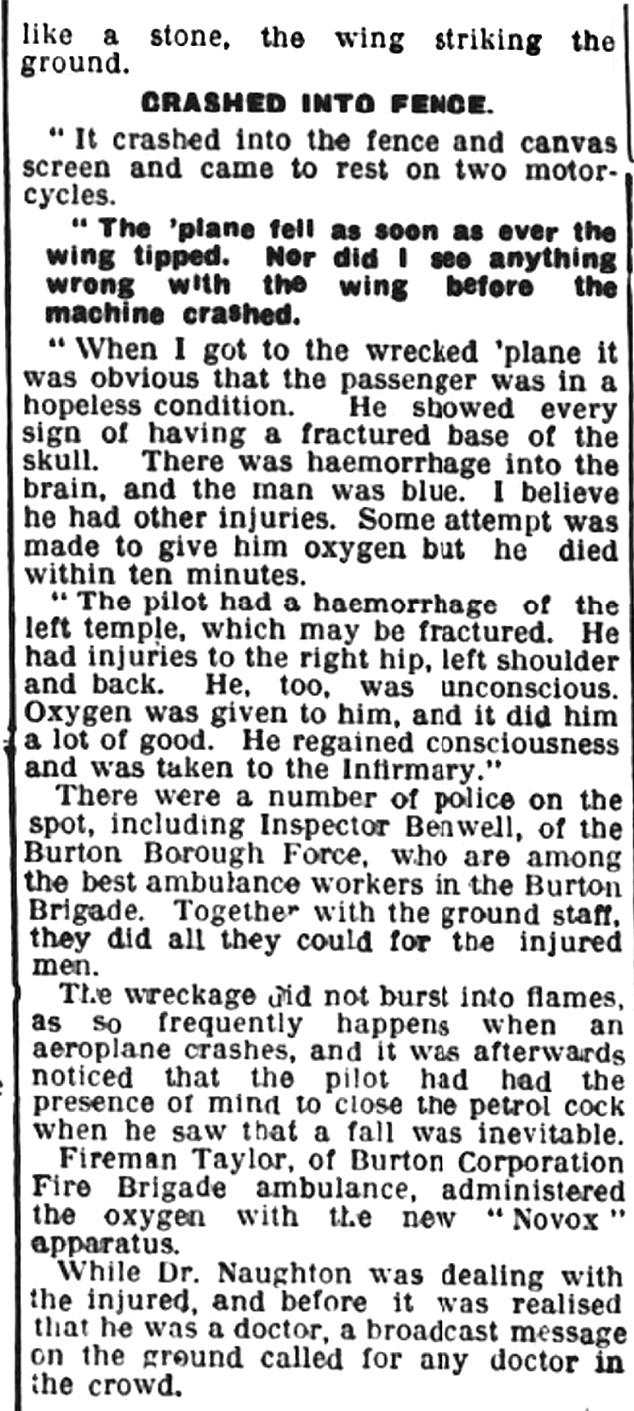 like a stone, the wing striking the ground.

CRASHED INTO FENCE.

"It crashed into the fence and canvas screen and came to rest on two motorcycles.

"The 'plane fell as soon as ever the wing tipped. Nor did I see anything wrong with the wing before the machine crashed.

"When I got to the wrecked 'plane it was obvious that the passenger was in a hopeless condition. He showed every sign of having a fractured base of the skull. There was haemorrhage into the brain, and the man was blue. I believe he had other injuries. Some attempt was made to give him oxygen but he died within ten minutes.

"The pilot had a haemorrhage of the left temple, which may be fractured. He had injuries to the right hip, left shoulder and back. He, too, was unconscious. Oxygen was given to him, and it did him a lot of good. He regained consciousness and was taken to the Infirmary."

There were a number of police on the spot, including Inspector Benwell, of the Burton Borough Force, who are among the best ambulance workers in the Burton Brigade. Together with the ground staff, they did all they could for the injured men.

The wreckage did not burst into flames, as so frequently happens when an aeroplane crashes, and it was afterwards noticed that the pilot had had the presence of mind to close the petrol cock when he saw that a fall was inevitable.

Fireman Taylor, of Burton Corporation Fire Brigade ambulance, administered the oxygen with the new "Novox" apparatus.

While Dr. Naughton was dealing with the injured, and before it was realised that he was a doctor, a broadcast message on the ground called for any doctor in the crowd.